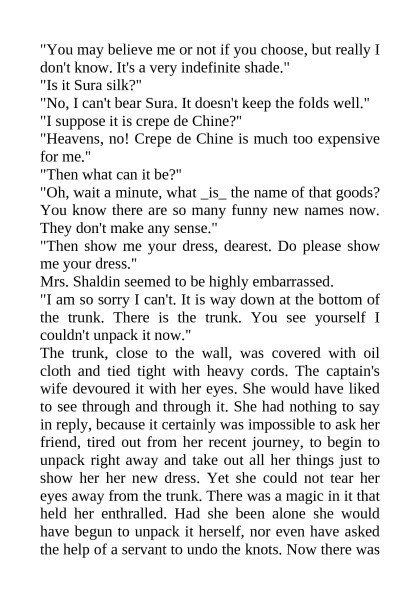 "You may believe me or not if you choose, but really I don't know. It's a very indefinite shade."
"Is it Sura silk?"
"No, I can't bear Sura. It doesn't keep the folds well."
"I suppose it is crepe de Chine?"
"Heavens, no! Crepe de Chine is much too expensive for me."
"Then what can it be?"
"Oh, wait a minute, what _is_ the name of that goods? You know there are so many funny new names now. They don't make any sense."
"Then show me your dress, dearest. Do please show me your dress."
Mrs. Shaldin seemed to be highly embarrassed.
"I am so sorry I can't. It is way down at the bottom of the trunk. There is the trunk. You see yourself I couldn't unpack it now."
The trunk, close to the wall, was covered with oil cloth and tied tight with heavy cords. The captain's wife devoured it with her eyes. She would have liked to see through and through it. She had nothing to say in reply, because it certainly was impossible to ask her friend, tired out from her recent journey, to begin to unpack right away and take out all her things just to show her her new dress. Yet she could not tear her eyes away from the trunk. There was a magic in it that held her enthralled. Had she been alone she would have begun to unpack it herself, nor even have asked the help of a servant to undo the knots. Now there was